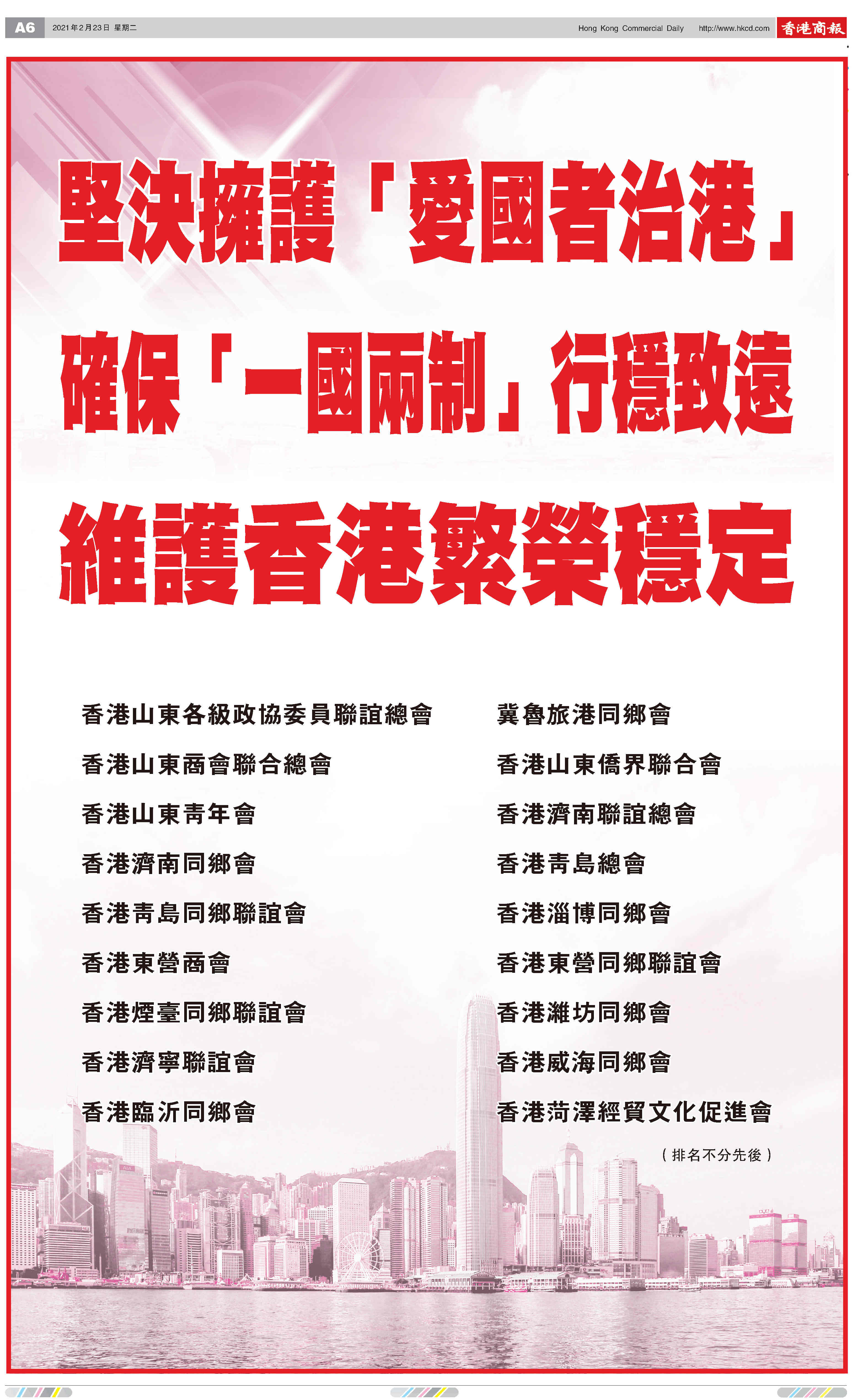 A6 2021年2月23日 星期二 Hong Kong Commercial Daily http://www.hkcd.com 香港商報

堅決擁護「愛國者治港」

確保「一國兩制」行穩致遠

維護香港繁榮穩定

香港山東各級政協委員聯誼總會

香港山東商會聯合總會

香港山東青年會

香港濟南同鄉會

香港青島同鄉聯誼會

香港東營商會

香港煙臺同鄉聯誼會

香港濟寧聯誼會

香港臨沂同鄉會

冀魯旅港同鄉會

香港山東僑界聯合會

香港濟南聯誼總會

香港青島總會

香港淄博同鄉會

香港東營同鄉聯誼會

香港濰坊同鄉會

香港威海同鄉會

香港菏澤經貿文化促進會

（排名不分先後）